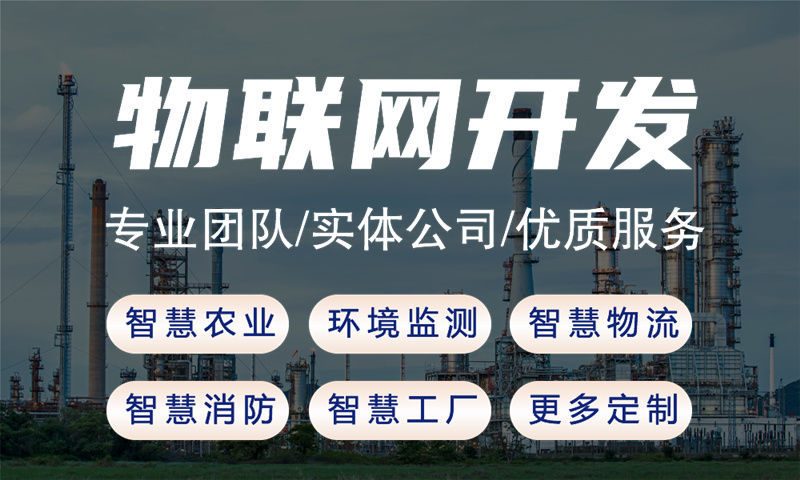 物联网开发

专业团队/实体公司/优质服务

智慧农业 环境监测 智慧物流

智慧消防 智慧工厂 更多定制